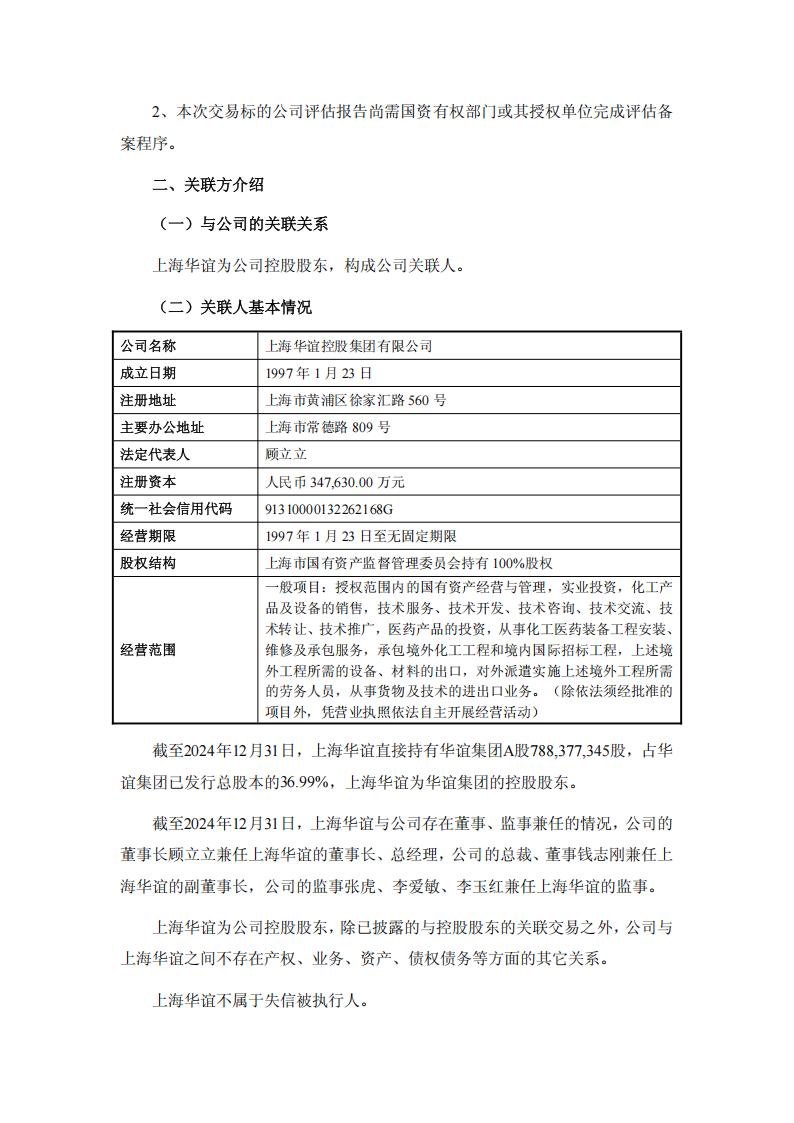 2、本次交易标的公司评估报告尚需国资有权部门或其授权单位完成评估备案程序。

二、关联方介绍

（一）与公司的关联关系

上海华谊为公司控股股东，构成公司关联人。

（二）关联人基本情况

| 公司名称 | 上海华谊控股集团有限公司 |
|---|---|
| 成立日期 | 1997 年 1 月 23 日 |
| 注册地址 | 上海市黄浦区徐家汇路 560 号 |
| 主要办公地址 | 上海市常德路 809 号 |
| 法定代表人 | 顾立立 |
| 注册资本 | 人民币 347,630.00 万元 |
| 统一社会信用代码 | 91310000132262168G |
| 经营期限 | 1997 年 1 月 23 日至无固定期限 |
| 股权结构 | 上海市国有资产监督管理委员会持有 100%股权 |
| 经营范围 | 一般项目：授权范围内的国有资产经营与管理，实业投资，化工产品及设备的销售，技术服务、技术开发、技术咨询、技术交流、技术转让、技术推广，医药产品的投资，从事化工医药装备工程安装、维修及承包服务，承包境外化工工程和境内国际招标工程，上述境外工程所需的设备、材料的出口，对外派遣实施上述境外工程所需的劳务人员，从事货物及技术的进出口业务。（除依法须经批准的项目外，凭营业执照依法自主开展经营活动） |

截至2024年12月31日，上海华谊直接持有华谊集团A股788,377,345股，占华谊集团已发行总股本的36.99%，上海华谊为华谊集团的控股股东。

截至2024年12月31日，上海华谊与公司存在董事、监事兼任的情况，公司的董事长顾立立兼任上海华谊的董事长、总经理，公司的总裁、董事钱志刚兼任上海华谊的副董事长，公司的监事张虎、李爱敏、李玉红兼任上海华谊的监事。

上海华谊为公司控股股东，除已披露的与控股股东的关联交易之外，公司与上海华谊之间不存在产权、业务、资产、债权债务等方面的其它关系。

上海华谊不属于失信被执行人。